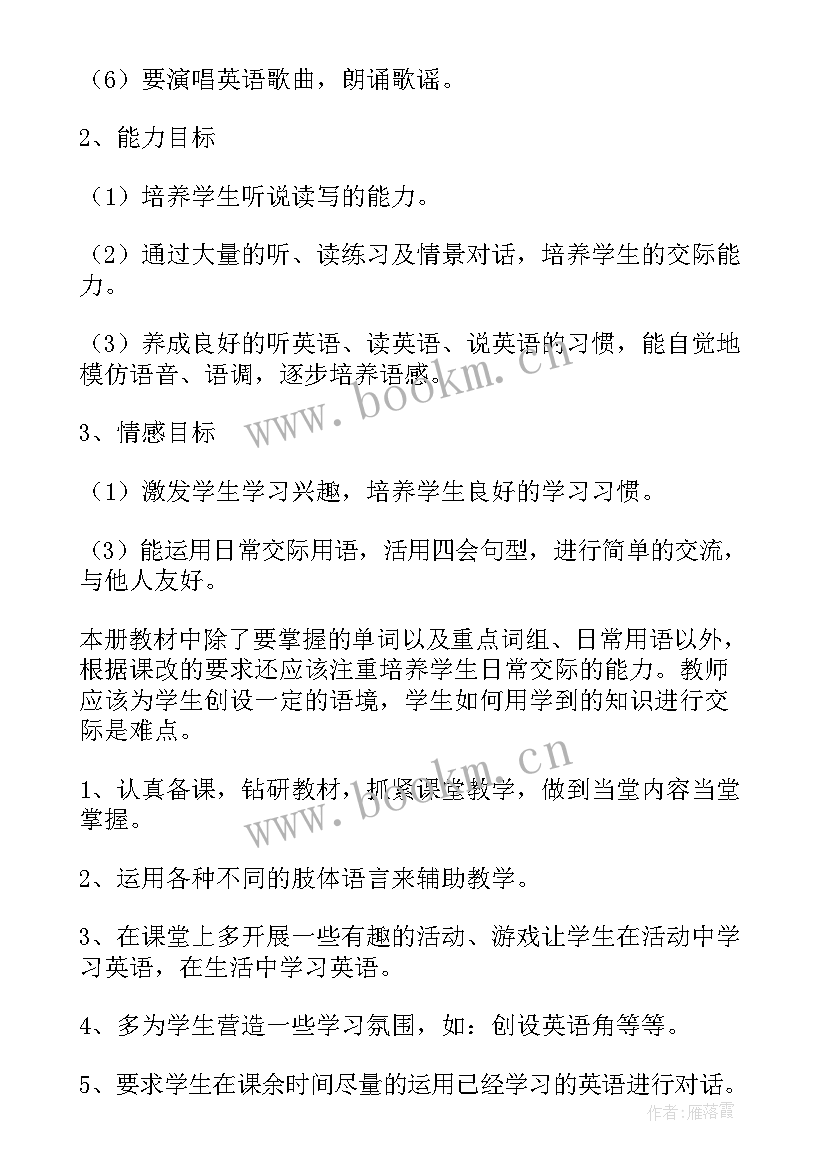 （6）要演唱英语歌曲，朗诵歌谣。

2、能力目标

（1）培养学生听说读写的能力。

（2）通过大量的听、读练习及情景对话，培养学生的交际能力。

（3）养成良好的听英语、读英语、说英语的习惯，能自觉地模仿语音、语调，逐步培养语感。

3、情感目标

（1）激发学生学习兴趣，培养学生良好的学习习惯。

（3）能运用日常交际用语，活用四会句型，进行简单的交流，与他人友好。

本册教材中除了要掌握的单词以及重点词组、日常用语以外，根据课改的要求还应该注重培养学生日常交际的能力。教师应该为学生创设一定的语境，学生如何用学到的知识进行交际是难点。

1、认真备课，钻研教材，抓紧课堂教学，做到当堂内容当堂掌握。

2、运用各种不同的肢体语言来辅助教学。

3、在课堂上多开展一些有趣的活动、游戏让学生在活动中学习英语，在生活中学习英语。

4、多为学生营造一些学习氛围，如：创设英语角等等。

5、要求学生在课余时间尽量的运用已经学习的英语进行对话。

www.bookm.cn

www.bookm.cn

作者：雁落霞